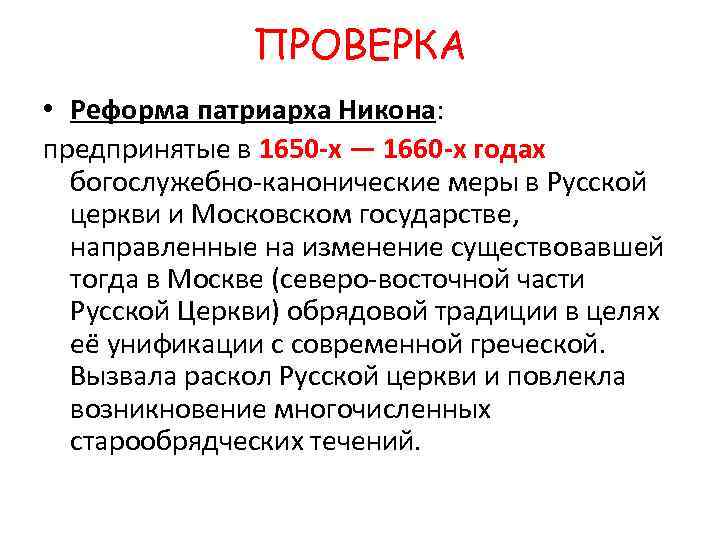 ПРОВЕРКА

• Реформа патриарха Никона:

предпринятые в 1650-х — 1660-х годах богослужебно-канонические меры в Русской церкви и Московском государстве, направленные на изменение существовавшей тогда в Москве (северо-восточной части Русской Церкви) обрядовой традиции в целях её унификации с современной греческой. Вызвала раскол Русской церкви и повлекла возникновение многочисленных старообрядческих течений.